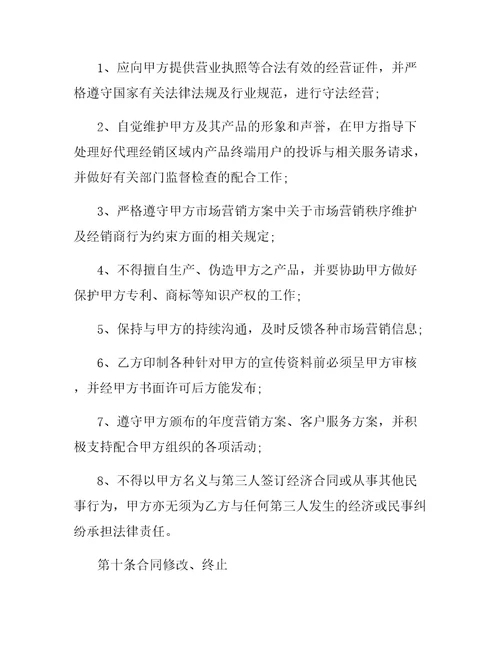 1、应向甲方提供营业执照等合法有效的经营证件，并严格遵守国家有关法律法规及行业规范，进行守法经营;

2、自觉维护甲方及其产品的形象和声誉，在甲方指导下处理好代理经销区域内产品终端用户的投诉与相关服务请求，并做好有关部门监督检查的配合工作;

3、严格遵守甲方市场营销方案中关于市场营销秩序维护及经销商行为约束方面的相关规定;

4、不得擅自生产、伪造甲方之产品，并要协助甲方做好保护甲方专利、商标等知识产权的工作;

5、保持与甲方的持续沟通，及时反馈各种市场营销信息;

6、乙方印制各种针对甲方的宣传资料前必须呈甲方审核，并经甲方书面许可后方能发布;

7、遵守甲方颁布的年度营销方案、客户服务方案，并积极支持配合甲方组织的各项活动;

8、不得以甲方名义与第三人签订经济合同或从事其他民事行为，甲方亦无须为乙方与任何第三人发生的经济或民事纠纷承担法律责任。

第十条合同修改、终止